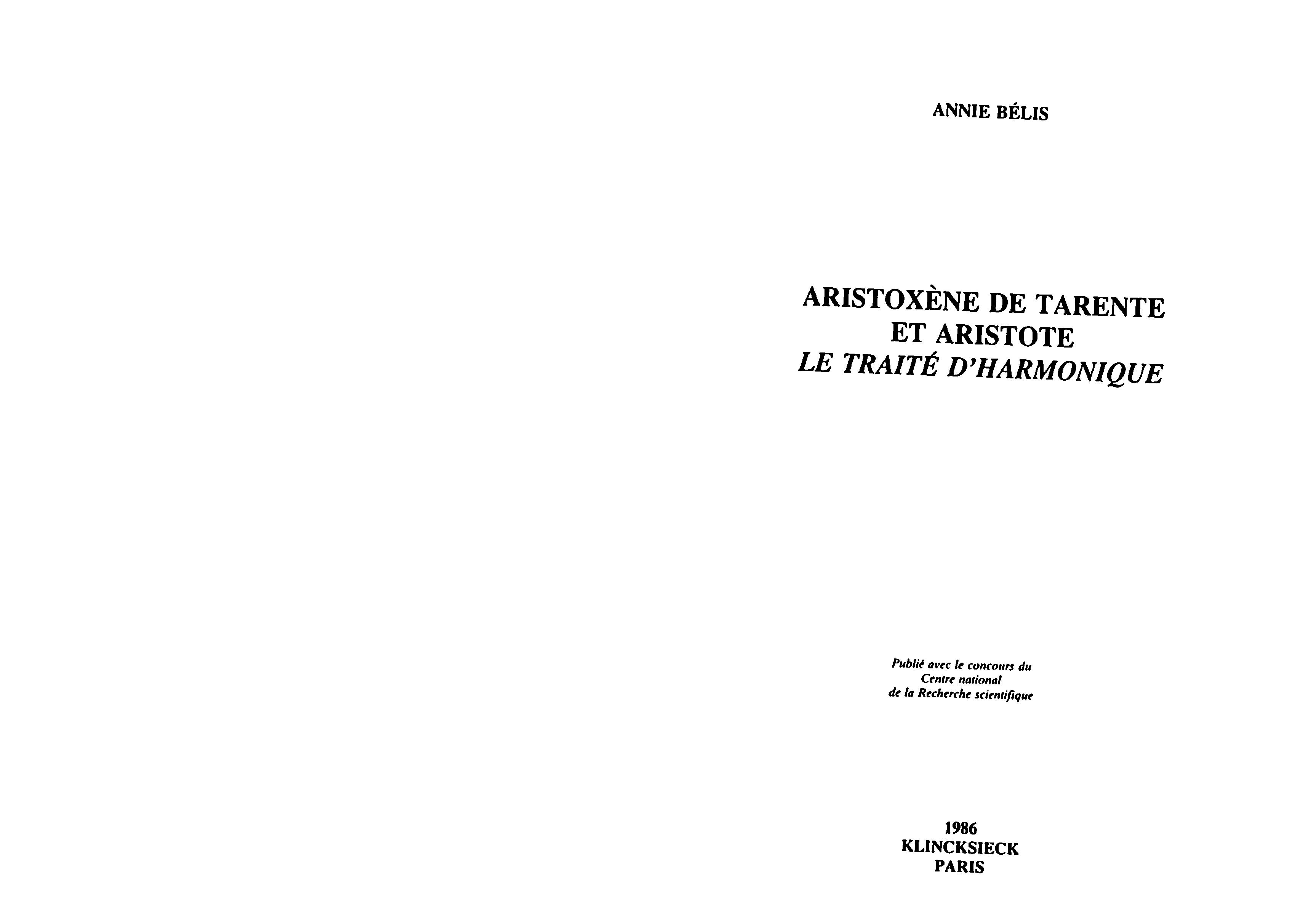 ANNIE BÉLIS

ARISTOXÈNE DE TARENTE
ET ARISTOTE
LE TRAITÉ D'HARMONIQUE

Publié avec le concours du
Centre national
de la Recherche scientifique

1986
KLINCKSIECK
PARIS